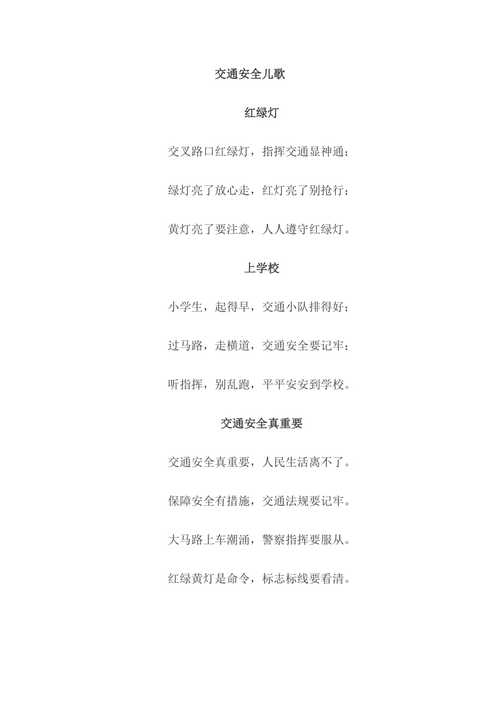 交通安全儿歌

红绿灯

交叉路口红绿灯，指挥交通显神通；

绿灯亮了放心走，红灯亮了别抢行；

黄灯亮了要注意，人人遵守红绿灯。

上学校

小学生，起得早，交通小队排得好；

过马路，走横道，交通安全要记牢；

听指挥，别乱跑，平平安安到学校。

交通安全真重要

交通安全真重要，人民生活离不了。

保障安全有措施，交通法规要记牢。

大马路上车潮涌，警察指挥要服从。

红绿黄灯是命令，标志标线要看清。